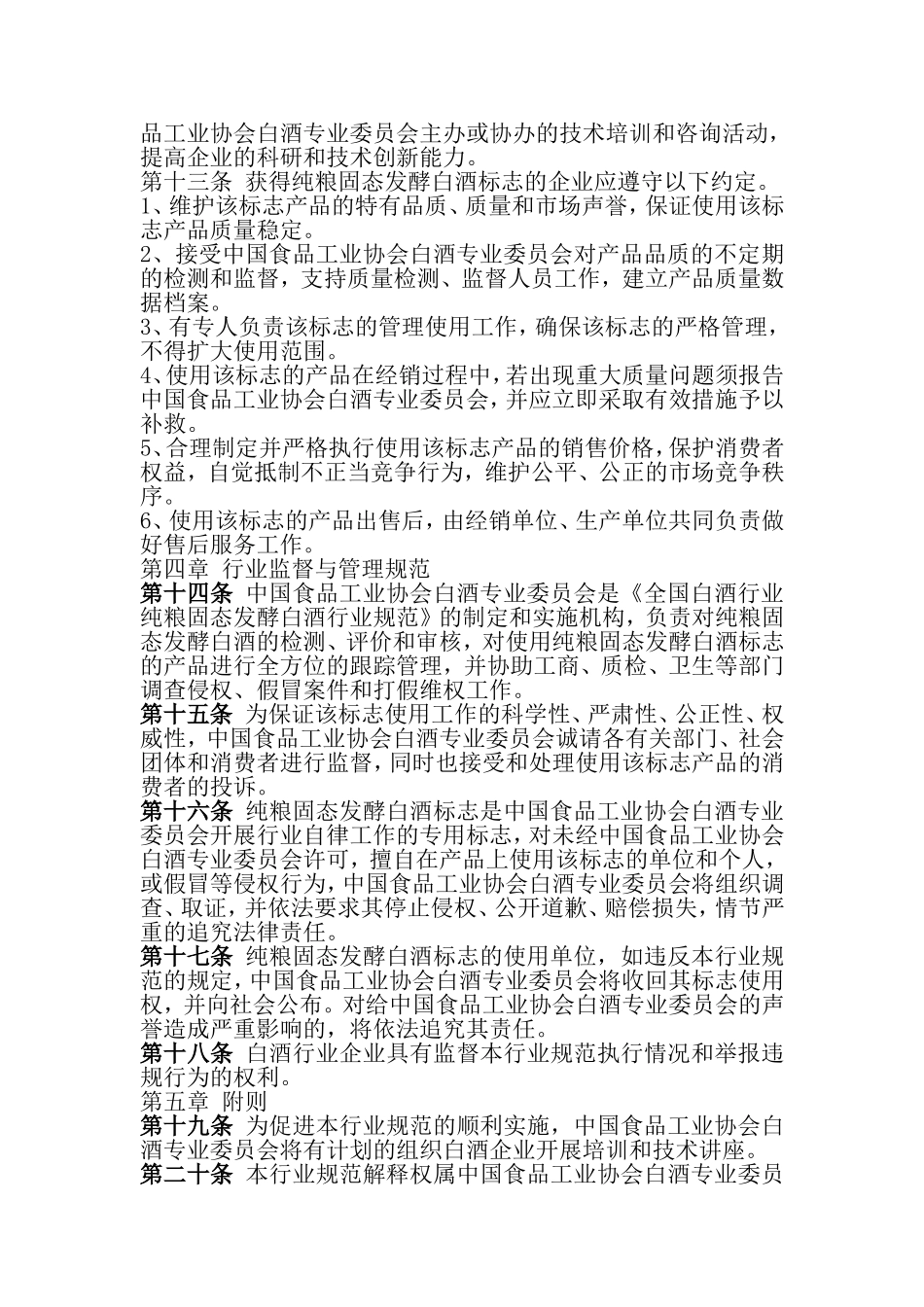 品工业协会白酒专业委员会主办或协办的技术培训和咨询活动，提高企业的科研和技术创新能力。
第十三条 获得纯粮固态发酵白酒标志的企业应遵守以下约定。
1、维护该标志产品的特有品质、质量和市场声誉，保证使用该标志产品质量稳定。
2、接受中国食品工业协会白酒专业委员会对产品品质的不定期的检测和监督，支持质量检测、监督人员工作，建立产品质量数据档案。
3、有专人负责该标志的管理使用工作，确保该标志的严格管理，不得扩大使用范围。
4、使用该标志的产品在经销过程中，若出现重大质量问题须报告中国食品工业协会白酒专业委员会，并应立即采取有效措施予以补救。
5、合理制定并严格执行使用该标志产品的销售价格，保护消费者权益，自觉抵制不正当竞争行为，维护公平、公正的市场竞争秩序。
6、使用该标志的产品出售后，由经销单位、生产单位共同负责做好售后服务工作。
第四章 行业监督与管理规范
第十四条 中国食品工业协会白酒专业委员会是《全国白酒行业纯粮固态发酵白酒行业规范》的制定和实施机构，负责对纯粮固态发酵白酒的检测、评价和审核，对使用纯粮固态发酵白酒标志的产品进行全方位的跟踪管理，并协助工商、质检、卫生等部门调查侵权、假冒案件和打假维权工作。
第十五条 为保证该标志使用工作的科学性、严肃性、公正性、权威性，中国食品工业协会白酒专业委员会诚请各有关部门、社会团体和消费者进行监督，同时也接受和处理使用该标志产品的消费者的投诉。
第十六条 纯粮固态发酵白酒标志是中国食品工业协会白酒专业委员会开展行业自律工作的专用标志，对未经中国食品工业协会白酒专业委员会许可，擅自在产品上使用该标志的单位和个人，或假冒等侵权行为，中国食品工业协会白酒专业委员会将组织调查、取证，并依法要求其停止侵权、公开道歉、赔偿损失，情节严重的追究法律责任。
第十七条 纯粮固态发酵白酒标志的使用单位，如违反本行业规范的规定，中国食品工业协会白酒专业委员会将收回其标志使用权，并向社会公布。对给中国食品工业协会白酒专业委员会的声誉造成严重影响的，将依法追究其责任。
第十八条 白酒行业企业具有监督本行业规范执行情况和举报违规行为的权利。
第五章 附则
第十九条 为促进本行业规范的顺利实施，中国食品工业协会白酒专业委员会将有计划的组织白酒企业开展培训和技术讲座。
第二十条 本行业规范解释权属中国食品工业协会白酒专业委员